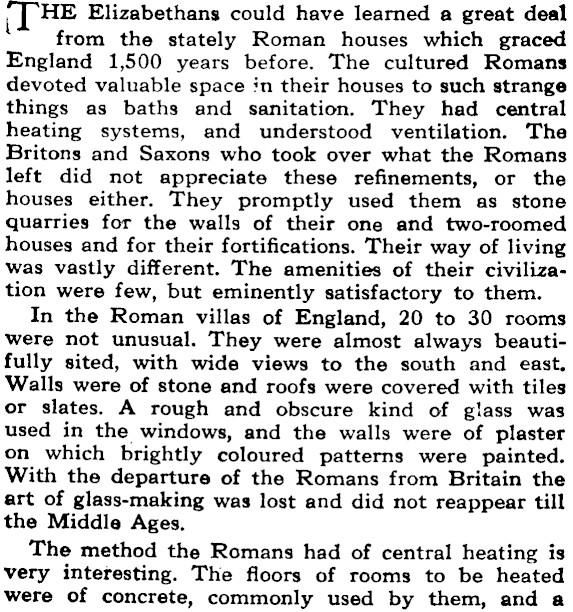 THE Elizabethans could have learned a great deal from the stately Roman houses which graced England 1,500 years before. The cultured Romans devoted valuable space in their houses to such strange things as baths and sanitation. They had central heating systems, and understood ventilation. The Britons and Saxons who took over what the Romans left did not appreciate these refinements, or the houses either. They promptly used them as stone quarries for the walls of their one and two-roomed houses and for their fortifications. Their way of living was vastly different. The amenities of their civilization were few, but eminently satisfactory to them.

In the Roman villas of England, 20 to 30 rooms were not unusual. They were almost always beautifully sited, with wide views to the south and east. Walls were of stone and roofs were covered with tiles or slates. A rough and obscure kind of glass was used in the windows, and the walls were of plaster on which brightly coloured patterns were painted. With the departure of the Romans from Britain the art of glass-making was lost and did not reappear till the Middle Ages.

The method the Romans had of central heating is very interesting. The floors of rooms to be heated were of concrete, commonly used by them, and a